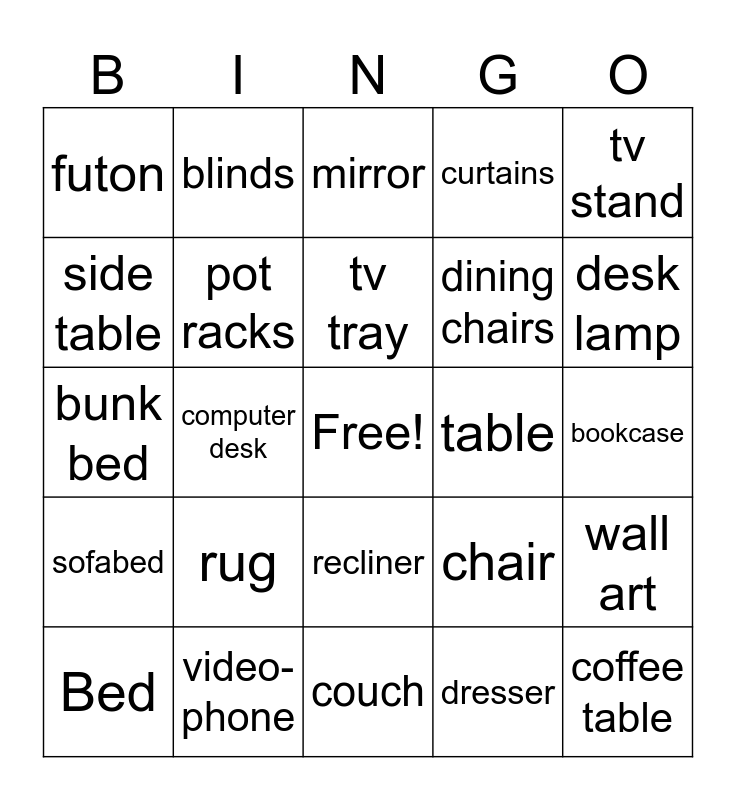 | B | I | N | G | O |
|---|---|---|---|---|
| futon | blinds | mirror | curtains | tv stand |
| side table | pot racks | tv tray | dining chairs | desk lamp |
| bunk bed | computer desk | Free! | table | bookcase |
| sofabed | rug | recliner | chair | wall art |
| Bed | video-phone | couch | dresser | coffee table |